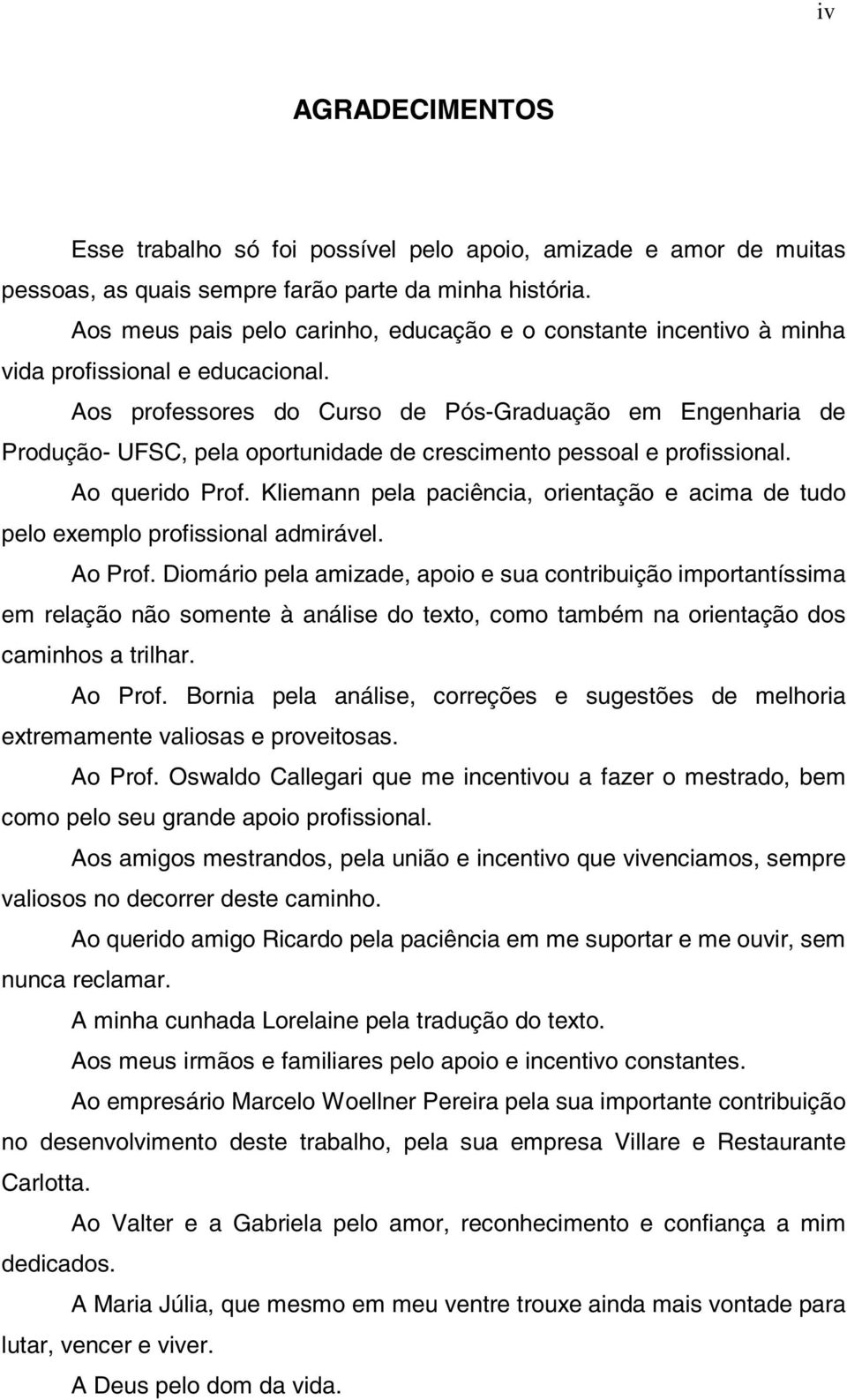 iv

AGRADECIMENTOS

Esse trabalho só foi possível pelo apoio, amizade e amor de muitas pessoas, as quais sempre farão parte da minha história.

Aos meus pais pelo carinho, educação e o constante incentivo à minha vida profissional e educacional.

Aos professores do Curso de Pós-Graduação em Engenharia de Produção- UFSC, pela oportunidade de crescimento pessoal e profissional.

Ao querido Prof. Kliemann pela paciência, orientação e acima de tudo pelo exemplo profissional admirável.

Ao Prof. Diomário pela amizade, apoio e sua contribuição importantíssima em relação não somente à análise do texto, como também na orientação dos caminhos a trilhar.

Ao Prof. Bornia pela análise, correções e sugestões de melhoria extremamente valiosas e proveitosas.

Ao Prof. Oswaldo Callegari que me incentivou a fazer o mestrado, bem como pelo seu grande apoio profissional.

Aos amigos mestrandos, pela união e incentivo que vivenciamos, sempre valiosos no decorrer deste caminho.

Ao querido amigo Ricardo pela paciência em me suportar e me ouvir, sem nunca reclamar.

A minha cunhada Lorelaine pela tradução do texto.

Aos meus irmãos e familiares pelo apoio e incentivo constantes.

Ao empresário Marcelo Woellner Pereira pela sua importante contribuição no desenvolvimento deste trabalho, pela sua empresa Villare e Restaurante Carlotta.

Ao Valter e a Gabriela pelo amor, reconhecimento e confiança a mim dedicados.

A Maria Júlia, que mesmo em meu ventre trouxe ainda mais vontade para lutar, vencer e viver.

A Deus pelo dom da vida.